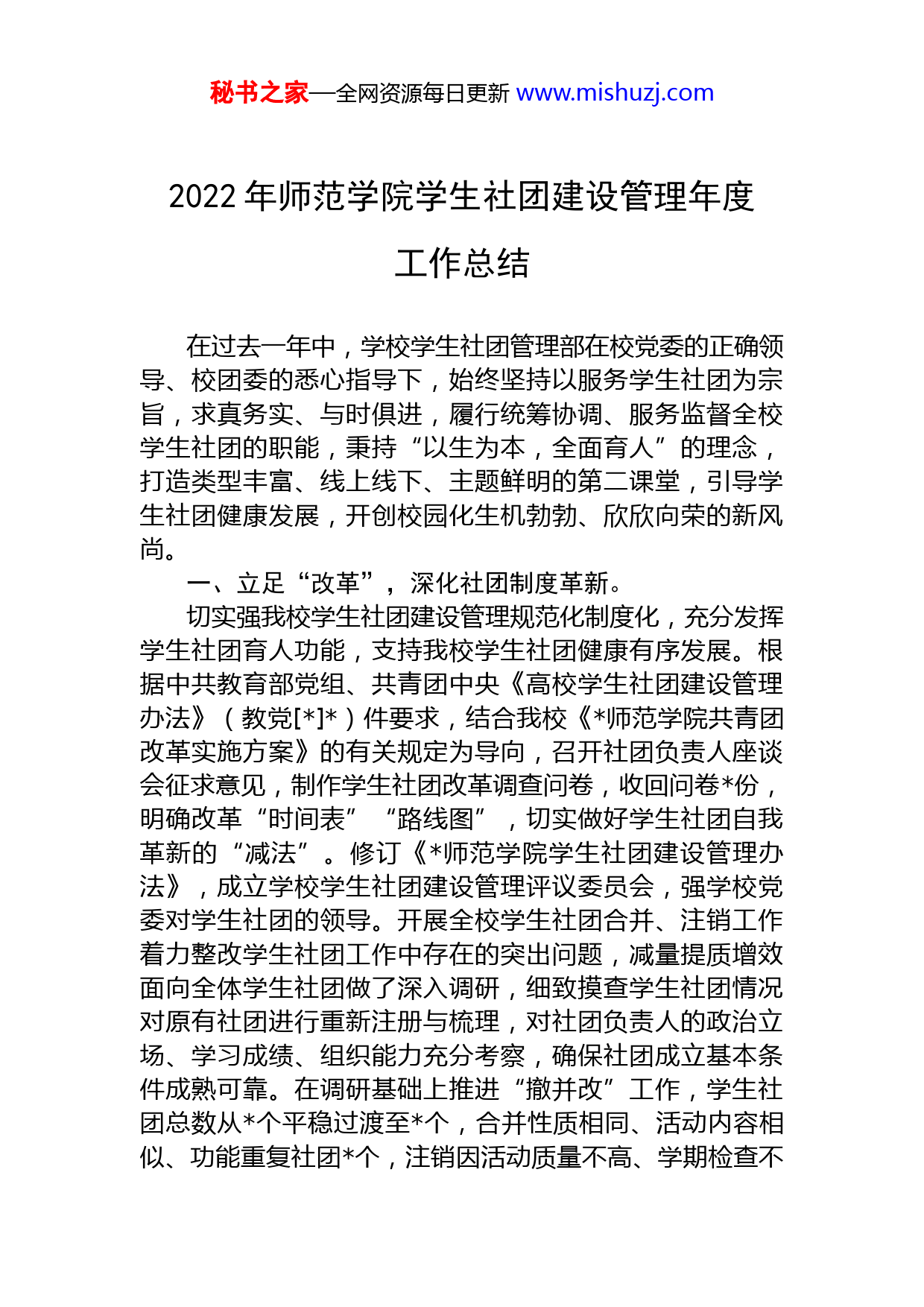 秘书之家—全网资源每日更新 www.mishuzj.com

2022 年师范学院学生社团建设管理年度工作总结

在过去一年中，学校学生社团管理部在校党委的正确领导、校团委的悉心指导下，始终坚持以服务学生社团为宗旨，求真务实、与时俱进，履行统筹协调、服务监督全校学生社团的职能，秉持“以生为本，全面育人”的理念，打造类型丰富、线上线下、主题鲜明的第二课堂，引导学生社团健康发展，开创校园化生机勃勃、欣欣向荣的新风尚。

一、立足“改革”，深化社团制度革新。

切实强我校学生社团建设管理规范化制度化，充分发挥学生社团育人功能，支持我校学生社团健康有序发展。根据中共教育部党组、共青团中央《高校学生社团建设管理办法》（教党[*]*）件要求，结合我校《*师范学院共青团改革实施方案》的有关规定为导向，召开社团负责人座谈会征求意见，制作学生社团改革调查问卷，收回问卷*份，明确改革“时间表”“路线图”，切实做好学生社团自我革新的“减法”。修订《*师范学院学生社团建设管理办法》，成立学校学生社团建设管理评议委员会，强学校党委对学生社团的领导。开展全校学生社团合并、注销工作着力整改学生社团工作中存在的突出问题，减量提质增效面向全体学生社团做了深入调研，细致摸查学生社团情况对原有社团进行重新注册与梳理，对社团负责人的政治立场、学习成绩、组织能力充分考察，确保社团成立基本条件成熟可靠。在调研基础上推进“撤并改”工作，学生社团总数从*个平稳过渡至*个，合并性质相同、活动内容相似、功能重复社团*个，注销因活动质量不高、学期检查不